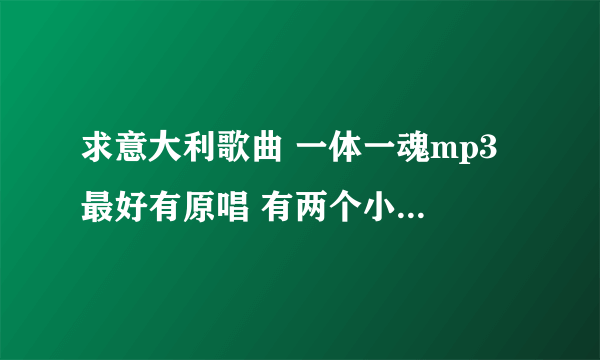 求意大利歌曲 一体一魂mp3 最好有原唱 有两个小...